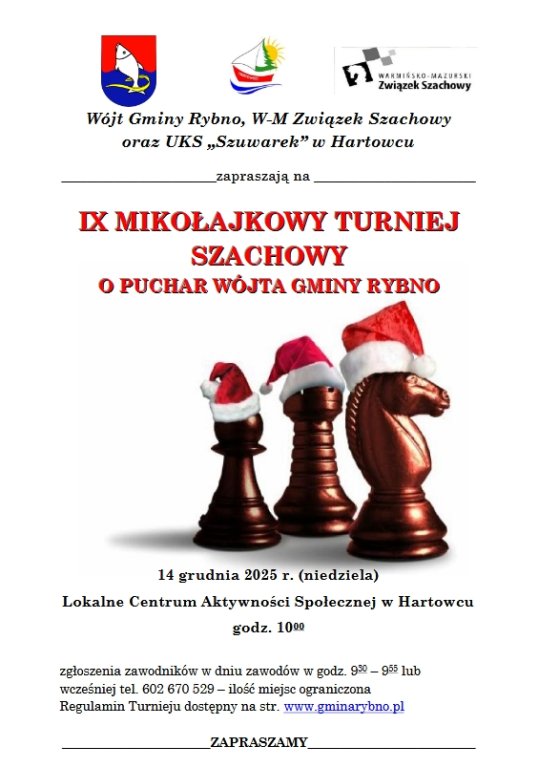 WARMIŃSKO-MAZURSKI
Związek Szachowy

Wójt Gminy Rybno, W-M Związek Szachowy
oraz UKS „Szuwarek” w Hartowcu

____zapraszają na ____

IX MIKOŁAJKOWY TURNIEJ
SZACHOWY
O PUCHAR WÓJTA GMINY RYBNO

14 grudnia 2025 r. (niedziela)
Lokalne Centrum Aktywności Społecznej w Hartowcu
godz. $10^{00}$

zgłoszenia zawodników w dniu zawodów w godz. $9^{30}$ – $9^{55}$ lub wcześniej tel. 602 670 529 – ilość miejsc ograniczona
Regulamin Turnieju dostępny na str. www.gminarybno.pl

____ZAPRASZAMY____